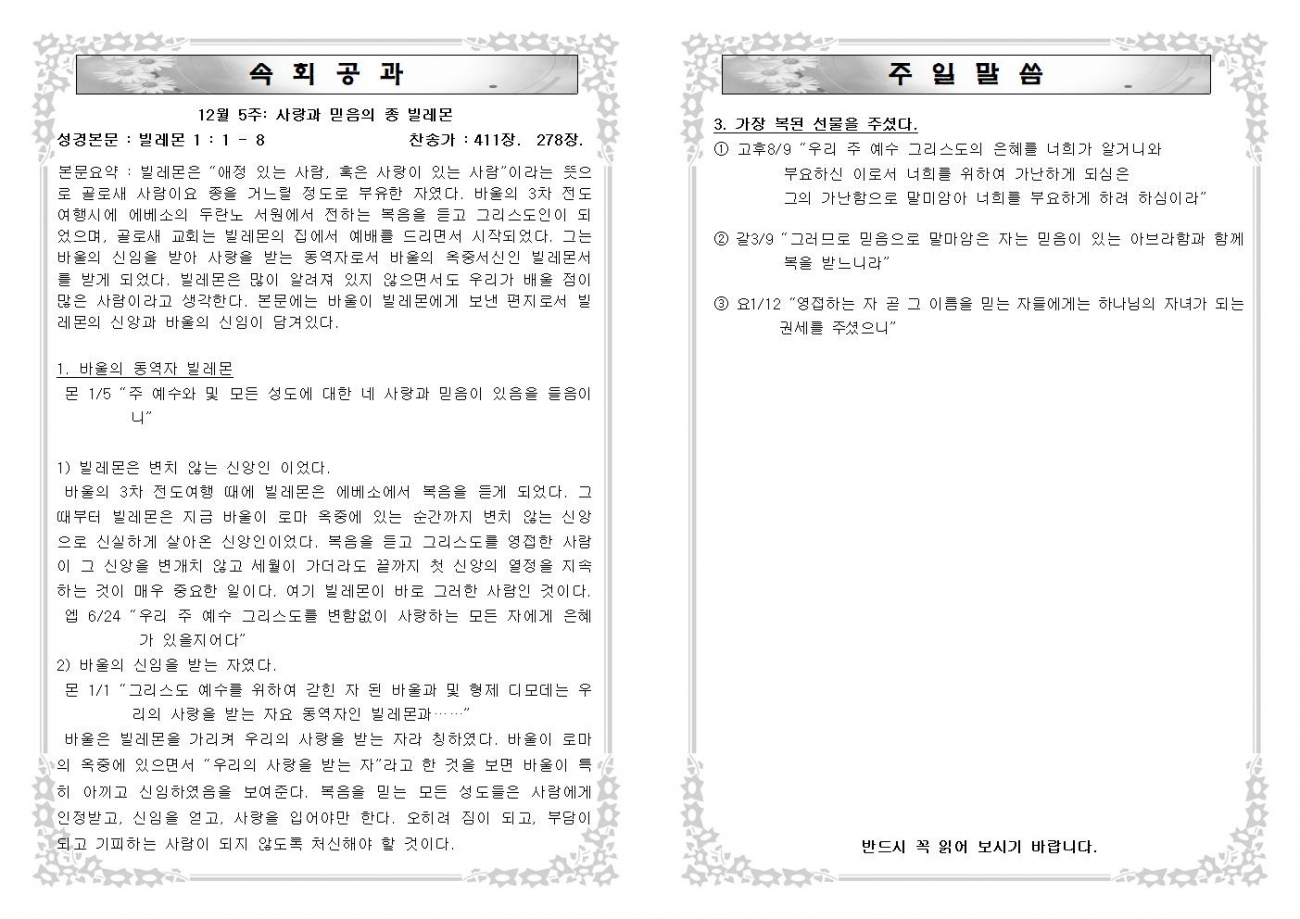 속 회 공 과

12월 5주: 사랑과 믿음의 종 빌레몬

성경본문 : 빌레몬 1 : 1 - 8 찬송가 : 411장. 278장.

본문요약 : 빌레몬은 "애정 있는 사람, 혹은 사랑이 있는 사람"이라는 뜻으로 골로새 사람이요 종을 거느릴 정도로 부유한 자였다. 바울의 3차 전도여행시에 에베소의 두란노 서원에서 전하는 복음을 듣고 그리스도인이 되었으며, 골로새 교회는 빌레몬의 집에서 예배를 드리면서 시작되었다. 그는 바울의 신임을 받아 사랑을 받는 동역자로서 바울의 옥중서신인 빌레몬서를 받게 되었다. 빌레몬은 많이 알려져 있지 않으면서도 우리가 배울 점이 많은 사람이라고 생각한다. 본문에는 바울이 빌레몬에게 보낸 편지로서 빌레몬의 신앙과 바울의 신임이 담겨있다.

1. 바울의 동역자 빌레몬

몬 1/5 "주 예수와 및 모든 성도에 대한 네 사랑과 믿음이 있음을 들음이니"

1) 빌레몬은 변치 않는 신앙인 이었다.

바울의 3차 전도여행 때에 빌레몬은 에베소에서 복음을 듣게 되었다. 그 때부터 빌레몬은 지금 바울이 로마 옥중에 있는 순간까지 변치 않는 신앙으로 신실하게 살아온 신앙인이었다. 복음을 듣고 그리스도를 영접한 사람이 그 신앙을 변개치 않고 세월이 가더라도 끝까지 첫 신앙의 열정을 지속하는 것이 매우 중요한 일이다. 여기 빌레몬이 바로 그러한 사람인 것이다.

엡 6/24 "우리 주 예수 그리스도를 변함없이 사랑하는 모든 자에게 은혜가 있을지어다"

2) 바울의 신임을 받는 자였다.

몬 1/1 "그리스도 예수를 위하여 갇힌 자 된 바울과 및 형제 디모데는 우리의 사랑을 받는 자요 동역자인 빌레몬과……"

바울은 빌레몬을 가리켜 우리의 사랑을 받는 자라 칭하였다. 바울이 로마의 옥중에 있으면서 "우리의 사랑을 받는 자"라고 한 것을 보면 바울이 특히 아끼고 신임하였음을 보여준다. 복음을 믿는 모든 성도들은 사람에게 인정받고, 신임을 얻고, 사랑을 입어야만 한다. 오히려 짐이 되고, 부담이 되고 기피하는 사람이 되지 않도록 처신해야 할 것이다.

주 일 말 씀

3. 가장 복된 선물을 주셨다.

① 고후8/9 "우리 주 예수 그리스도의 은혜를 너희가 알거니와 부요하신 이로서 너희를 위하여 가난하게 되심은 그의 가난함으로 말미암아 너희를 부요하게 하려 하심이라"

② 갈3/9 "그러므로 믿음으로 말미암은 자는 믿음이 있는 아브라함과 함께 복을 받느니라"

③ 요1/12 "영접하는 자 곧 그 이름을 믿는 자들에게는 하나님의 자녀가 되는 권세를 주셨으니"

반드시 꼭 읽어 보시기 바랍니다.